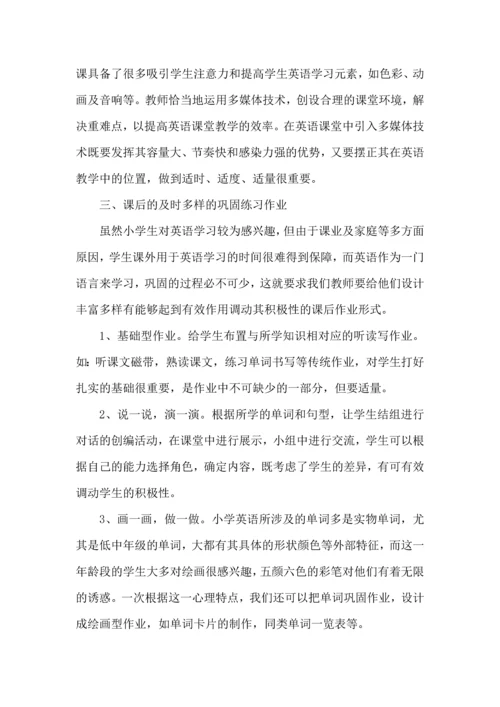 课具备了很多吸引学生注意力和提高学生英语学习元素，如色彩、动画及音响等。教师恰当地运用多媒体技术，创设合理的课堂环境，解决重难点，以提高英语课堂教学的效率。在英语课堂中引入多媒体技术既要发挥其容量大、节奏快和感染力强的优势，又要摆正其在英语教学中的位置，做到适时、适度、适量很重要。

三、课后的及时多样的巩固练习作业

虽然小学生对英语学习较为感兴趣，但由于课业及家庭等多方面原因，学生课外用于英语学习的时间很难得到保障，而英语作为一门语言来学习，巩固的过程必不可少，这就要求我们教师要给他们设计丰富多样有能够起到有效作用调动其积极性的课后作业形式。

1、基础型作业。给学生布置与所学知识相对应的听读写作业。如：听课文磁带，熟读课文，练习单词书写等传统作业，对学生打好扎实的基础很重要，是作业中不可缺少的一部分，但要适量。

2、说一说，演一演。根据所学的单词和句型，让学生结组进行对话的创编活动，在课堂中进行展示，小组中进行交流，学生可以根据自己的能力选择角色，确定内容，既考虑了学生的差异，有可有效调动学生的积极性。

3、画一画，做一做。小学英语所涉及的单词多是实物单词，尤其是低中年级的单词，大都有其具体的形状颜色等外部特征，而这一年龄段的学生大多对绘画很感兴趣，五颜六色的彩笔对他们有着无限的诱惑。一次根据这一心理特点，我们还可以把单词巩固作业，设计成绘画型作业，如单词卡片的制作，同类单词一览表等。